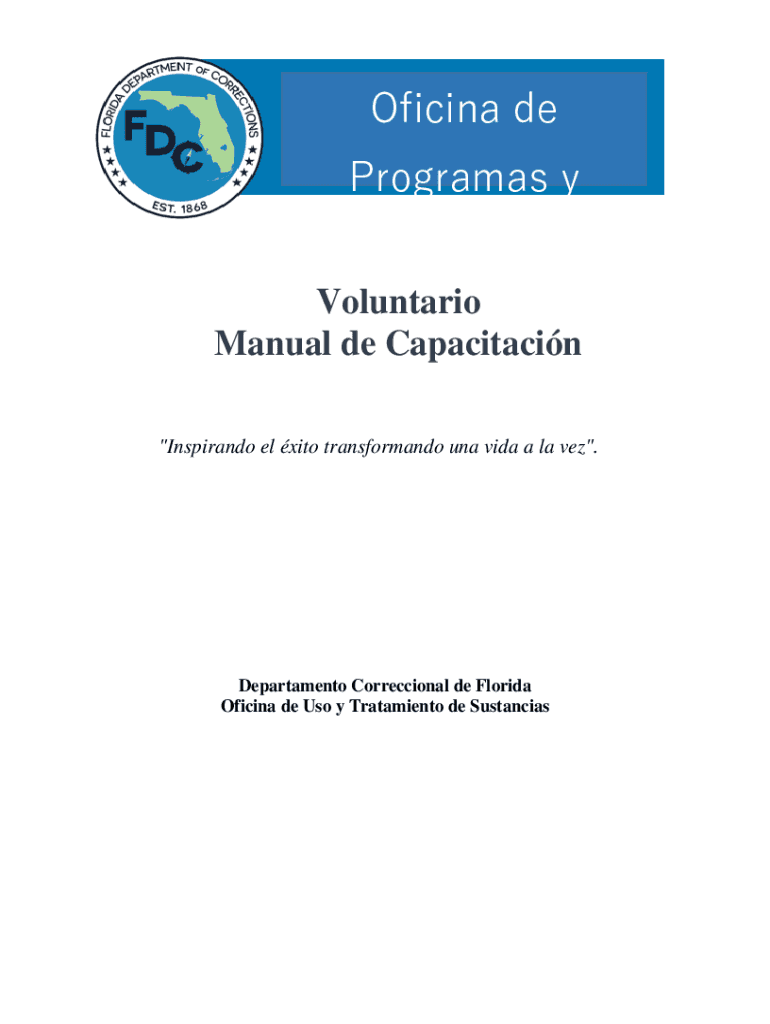 FLORIDA DEPARTMENT OF CORRECTIONS
FDC
EST. 1868

Oficina de Programas y

Voluntario
Manual de Capacitación

"Inspirando el éxito transformando una vida a la vez".

Departamento Correccional de Florida
Oficina de Uso y Tratamiento de Sustancias